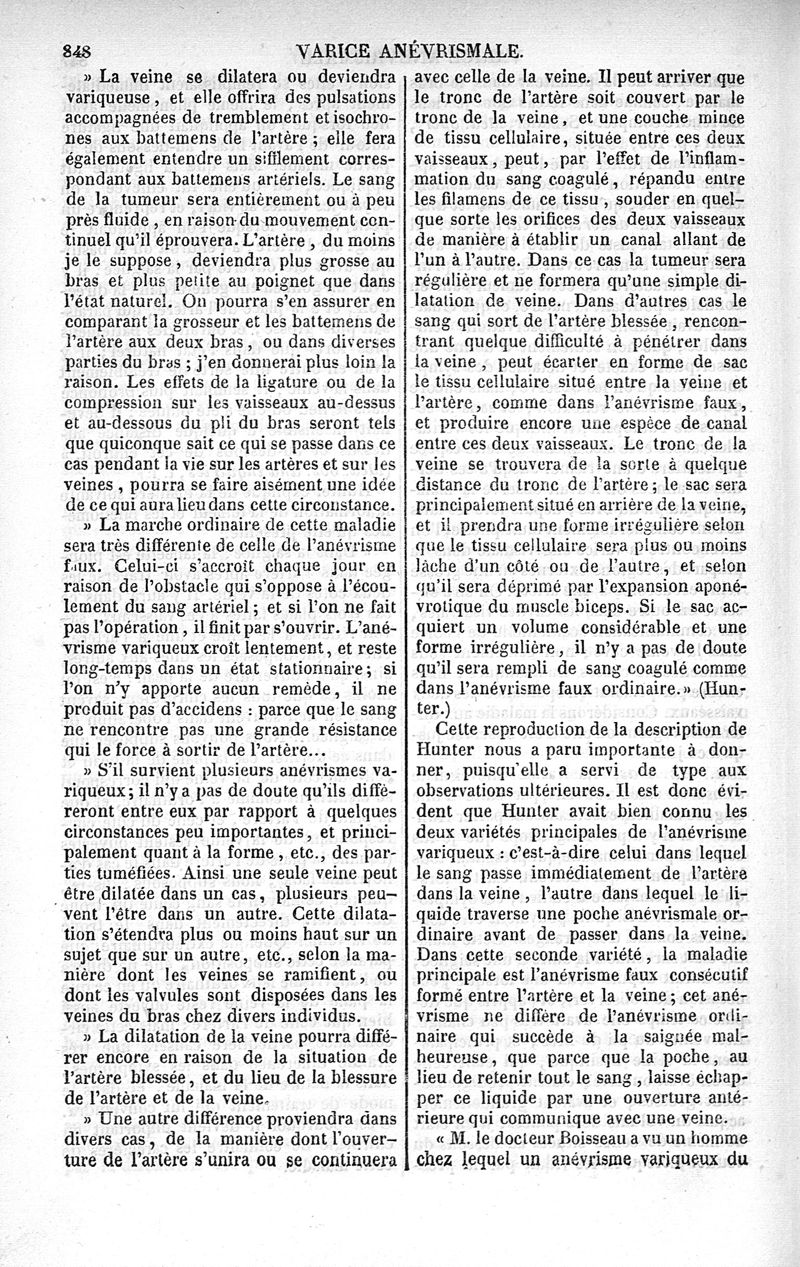 848 VARICE ANÉVRISMALE.

» La veine se dilatera ou deviendra variqueuse, et elle offrira des pulsations accompagnées de tremblement et isochrones aux battemens de l'artère ; elle fera également entendre un sifflement correspondant aux battemens artériels. Le sang de la tumeur sera entièrement ou à peu près fluide, en raison du mouvement continuel qu'il éprouvera. L'artère, du moins je le suppose, deviendra plus grosse au bras et plus petite au poignet que dans l'état naturel. On pourra s'en assurer en comparant la grosseur et les battemens de l'artère aux deux bras, ou dans diverses parties du bras ; j'en donnerai plus loin la raison. Les effets de la ligature ou de la compression sur les vaisseaux au-dessus et au-dessous du pli du bras seront tels que quiconque sait ce qui se passe dans ce cas pendant la vie sur les artères et sur les veines, pourra se faire aisément une idée de ce qui aura lieu dans cette circonstance.

» La marche ordinaire de cette maladie sera très différente de celle de l'anévrisme faux. Celui-ci s'accroît chaque jour en raison de l'obstacle qui s'oppose à l'écoulement du sang artériel ; et si l'on ne fait pas l'opération, il finit par s'ouvrir. L'anévrisme variqueux croît lentement, et reste long-temps dans un état stationnaire ; si l'on n'y apporte aucun remède, il ne produit pas d'accidens : parce que le sang ne rencontre pas une grande résistance qui le force à sortir de l'artère...

» S'il survient plusieurs anévrismes variqueux ; il n'y a pas de doute qu'ils différeront entre eux par rapport à quelques circonstances peu importantes, et principalement quant à la forme, etc., des parties tuméfiées. Ainsi une seule veine peut être dilatée dans un cas, plusieurs peuvent l'être dans un autre. Cette dilatation s'étendra plus ou moins haut sur un sujet que sur un autre, etc., selon la manière dont les veines se ramifient, ou dont les valvules sont disposées dans les veines du bras chez divers individus.

» La dilatation de la veine pourra différer encore en raison de la situation de l'artère blessée, et du lieu de la blessure de l'artère et de la veine.

» Une autre différence proviendra dans divers cas, de la manière dont l'ouverture de l'artère s'unira ou se continuera avec celle de la veine. Il peut arriver que le tronc de l'artère soit couvert par le tronc de la veine, et une couche mince de tissu cellulaire, située entre ces deux vaisseaux, peut, par l'effet de l'inflammation du sang coagulé, répandu entre les filamens de ce tissu, souder en quelque sorte les orifices des deux vaisseaux de manière à établir un canal allant de l'un à l'autre. Dans ce cas la tumeur sera régulière et ne formera qu'une simple dilatation de veine. Dans d'autres cas le sang qui sort de l'artère blessée, rencontrant quelque difficulté à pénétrer dans la veine, peut écarter en forme de sac le tissu cellulaire situé entre la veine et l'artère, comme dans l'anévrisme faux, et produire encore une espèce de canal entre ces deux vaisseaux. Le tronc de la veine se trouvera de la sorte à quelque distance du tronc de l'artère ; le sac sera principalement situé en arrière de la veine, et il prendra une forme irrégulière selon que le tissu cellulaire sera plus ou moins lâche d'un côté ou de l'autre, et selon qu'il sera déprimé par l'expansion aponévrotique du muscle biceps. Si le sac acquiert un volume considérable et une forme irrégulière, il n'y a pas de doute qu'il sera rempli de sang coagulé comme dans l'anévrisme faux ordinaire. » (Hunter.)

Cette reproduction de la description de Hunter nous a paru importante à donner, puisqu'elle a servi de type aux observations ultérieures. Il est donc évident que Hunter avait bien connu les deux variétés principales de l'anévrisme variqueux : c'est-à-dire celui dans lequel le sang passe immédiatement de l'artère dans la veine, l'autre dans lequel le liquide traverse une poche anévrismale ordinaire avant de passer dans la veine. Dans cette seconde variété, la maladie principale est l'anévrisme faux consécutif formé entre l'artère et la veine ; cet anévrisme ne diffère de l'anévrisme ordinaire qui succède à la saignée malheureuse, que parce que la poche, au lieu de retenir tout le sang, laisse échapper ce liquide par une ouverture antérieure qui communique avec une veine.

« M. le docteur Boisseau a vu un homme chez lequel un anévrisme variqueux du